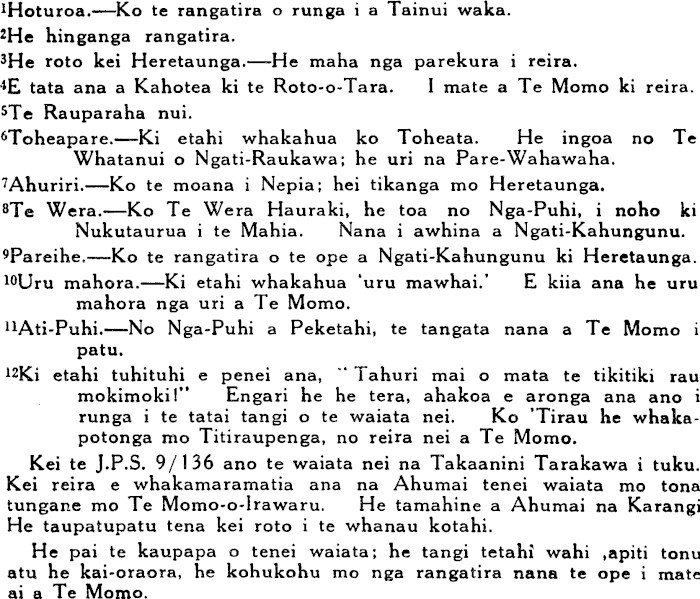 $^{1}$Hoturoa.—Ko te rangatira o runga i a Tainui waka.

$^{2}$He hinganga rangatira.

$^{3}$He roto kei Heretaunga.—He maha nga parekura i reira.

$^{4}$E tata ana a Kahotea ki te Roto-o-Tara. I mate a Te Momo ki reira.

$^{5}$Te Rauparaha nui.

$^{6}$Toheapare.—Ki etahi whakahua ko Toheata. He ingoa no Te Whatanui o Ngati-Raukawa; he uri na Pare-Wahawaha.

$^{7}$Ahuriri.—Ko te moana i Nepia; hei tikanga mo Heretaunga.

$^{8}$Te Wera.—Ko Te Wera Hauraki, he toa no Nga-Puhi, i noho ki Nukutaurua i te Mahia. Nana i awhina a Ngati-Kahungunu.

$^{9}$Pareihe.—Ko te rangatira o te ope a Ngati-Kahungunu ki Heretaunga.

$^{10}$Uru mahora.—Ki etahi whakahua 'uru mawhai.' E kiia ana he uru mahora nga uri a Te Momo.

$^{11}$Ati-Puhi.—No Nga-Puhi a Peketahi, te tangata nana a Te Momo i patu.

$^{12}$Ki etahi tuhituhi e penei ana, "Tahuri mai o mata te tikitiki rau mokimoki!" Engari he he tera, ahakoa e aronga ana ano i runga i te tatai tangi o te waiata nei. Ko 'Tirau he whakapotonga mo Titiraupenga, no reira nei a Te Momo.

Kei te J.P.S. 9/136 ano te waiata nei na Takaanini Tarakawa i tuku. Kei reira e whakamaramatia ana na Ahumai tenei waiata mo tona tungane mo Te Momo-o-Irawaru. He tamahine a Ahumai na Karangi He taupatupatu tena kei roto i te whanau kotahi.

He pai te kaupapa o tenei waiata; he tangi tetahi wahi ,apiti tonu atu he kai-oraora, he kohukohu mo nga rangatira nana te ope i mate ai a Te Momo.